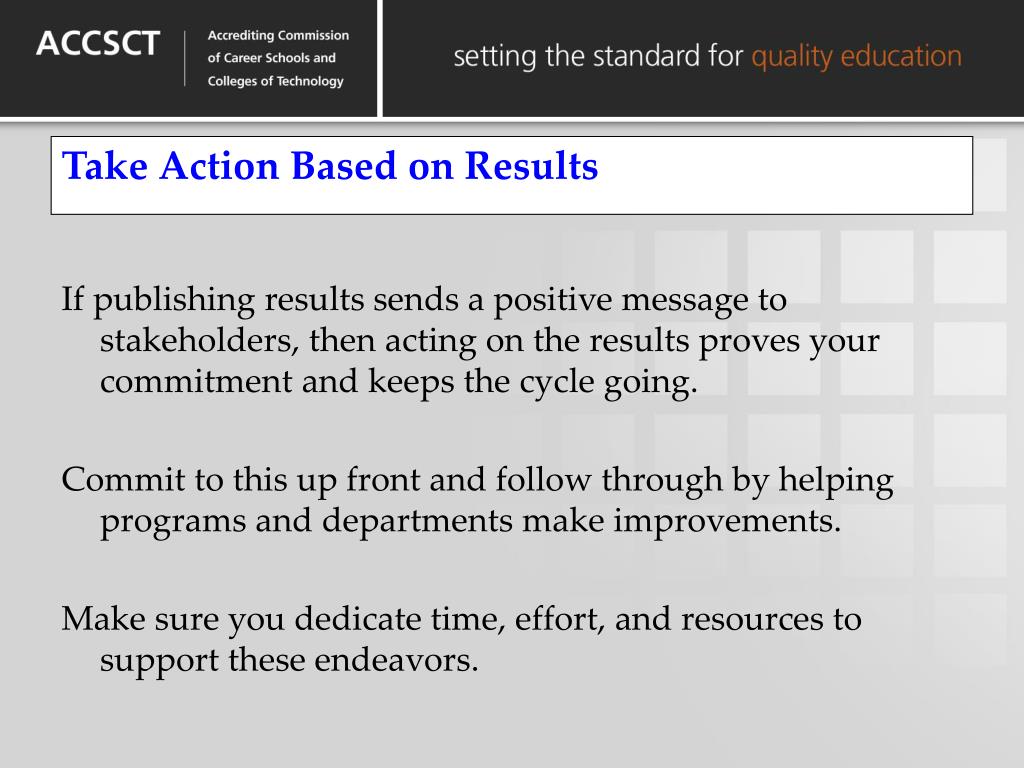 ACCSCT Accrediting Commission of Career Schools and Colleges of Technology

setting the standard for quality education

Take Action Based on Results

If publishing results sends a positive message to stakeholders, then acting on the results proves your commitment and keeps the cycle going.

Commit to this up front and follow through by helping programs and departments make improvements.

Make sure you dedicate time, effort, and resources to support these endeavors.